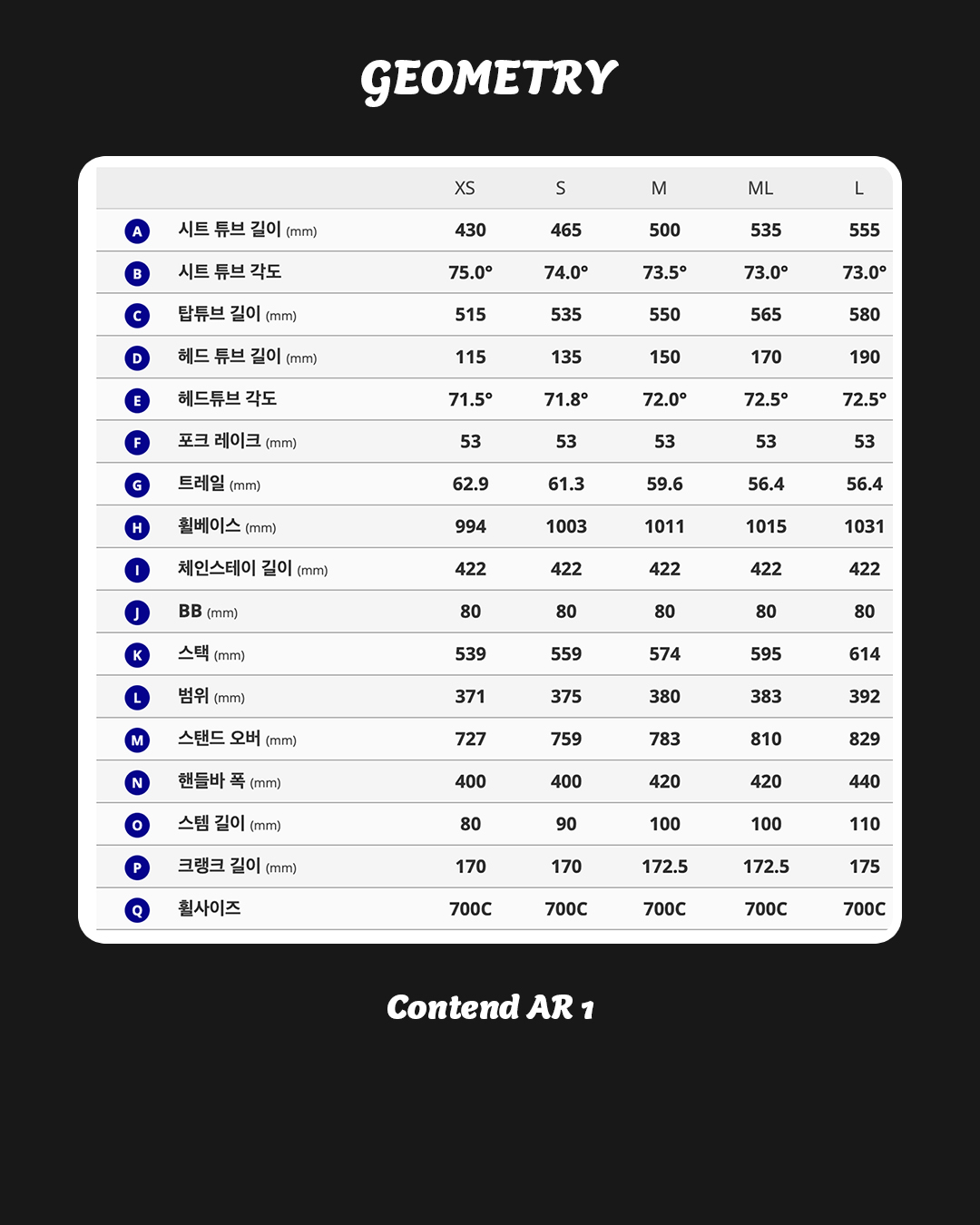 GEOMETRY

| | | XS | S | M | ML | L |
|---|---|---|---|---|---|---|
| A | 시트 튜브 길이 (mm) | 430 | 465 | 500 | 535 | 555 |
| B | 시트 튜브 각도 | 75.0° | 74.0° | 73.5° | 73.0° | 73.0° |
| C | 탑튜브 길이 (mm) | 515 | 535 | 550 | 565 | 580 |
| D | 헤드 튜브 길이 (mm) | 115 | 135 | 150 | 170 | 190 |
| E | 헤드튜브 각도 | 71.5° | 71.8° | 72.0° | 72.5° | 72.5° |
| F | 포크 레이크 (mm) | 53 | 53 | 53 | 53 | 53 |
| G | 트레일 (mm) | 62.9 | 61.3 | 59.6 | 56.4 | 56.4 |
| H | 휠베이스 (mm) | 994 | 1003 | 1011 | 1015 | 1031 |
| I | 체인스테이 길이 (mm) | 422 | 422 | 422 | 422 | 422 |
| J | BB (mm) | 80 | 80 | 80 | 80 | 80 |
| K | 스택 (mm) | 539 | 559 | 574 | 595 | 614 |
| L | 범위 (mm) | 371 | 375 | 380 | 383 | 392 |
| M | 스탠드 오버 (mm) | 727 | 759 | 783 | 810 | 829 |
| N | 핸들바 폭 (mm) | 400 | 400 | 420 | 420 | 440 |
| O | 스템 길이 (mm) | 80 | 90 | 100 | 100 | 110 |
| P | 크랭크 길이 (mm) | 170 | 170 | 172.5 | 172.5 | 175 |
| Q | 휠사이즈 | 700C | 700C | 700C | 700C | 700C |

Contend AR 1